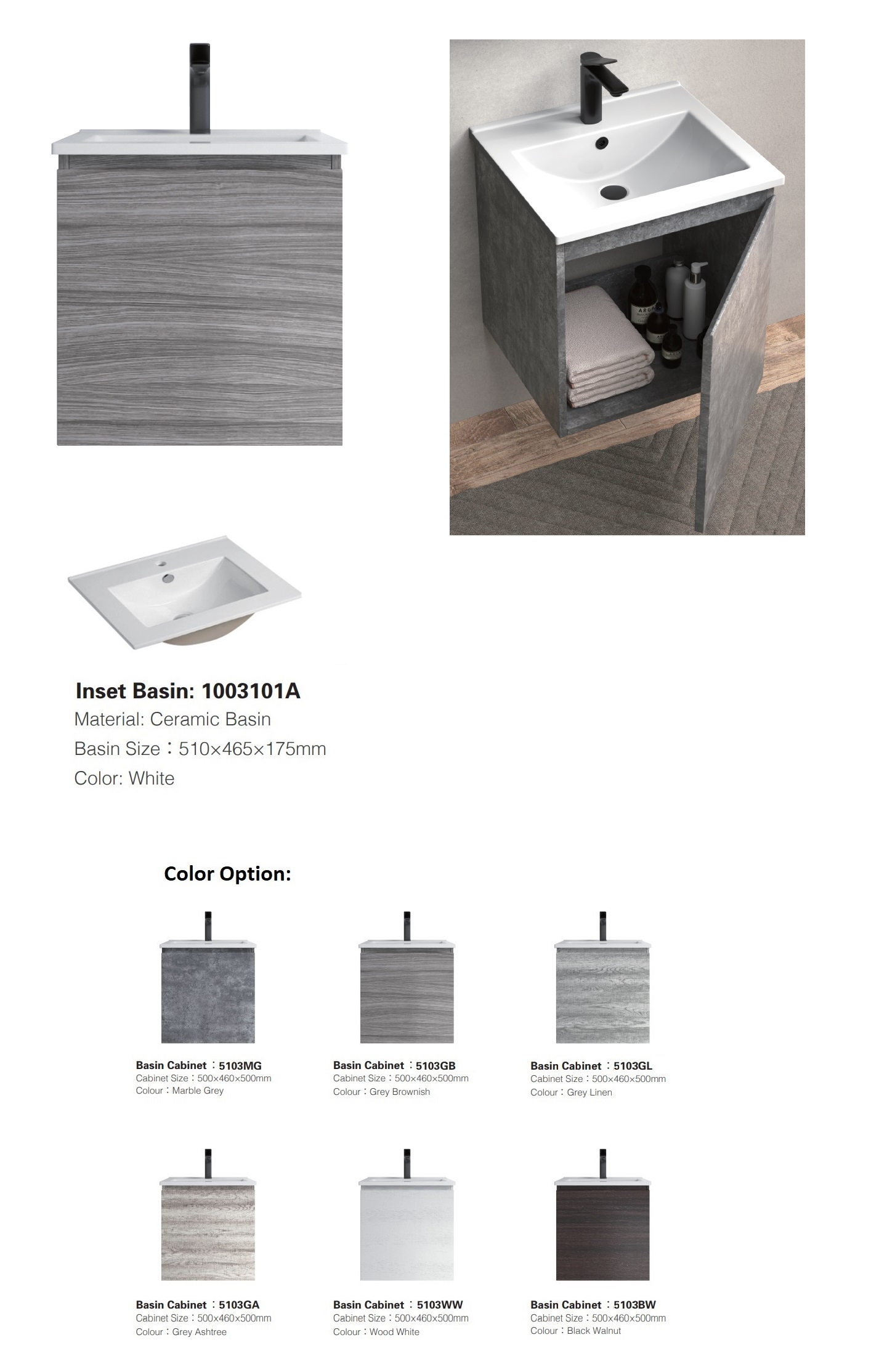 Inset Basin: 1003101A
Material: Ceramic Basin
Basin Size：510×465×175mm
Color: White

Color Option:

Basin Cabinet：5103MG
Cabinet Size：500×460×500mm
Colour：Marble Grey

Basin Cabinet：5103GB
Cabinet Size：500×460×500mm
Colour：Grey Brownish

Basin Cabinet：5103GL
Cabinet Size：500×460×500mm
Colour：Grey Linen

Basin Cabinet：5103GA
Cabinet Size：500×460×500mm
Colour：Grey Ashtree

Basin Cabinet：5103WW
Cabinet Size：500×460×500mm
Colour：Wood White

Basin Cabinet：5103BW
Cabinet Size：500×460×500mm
Colour：Black Walnut